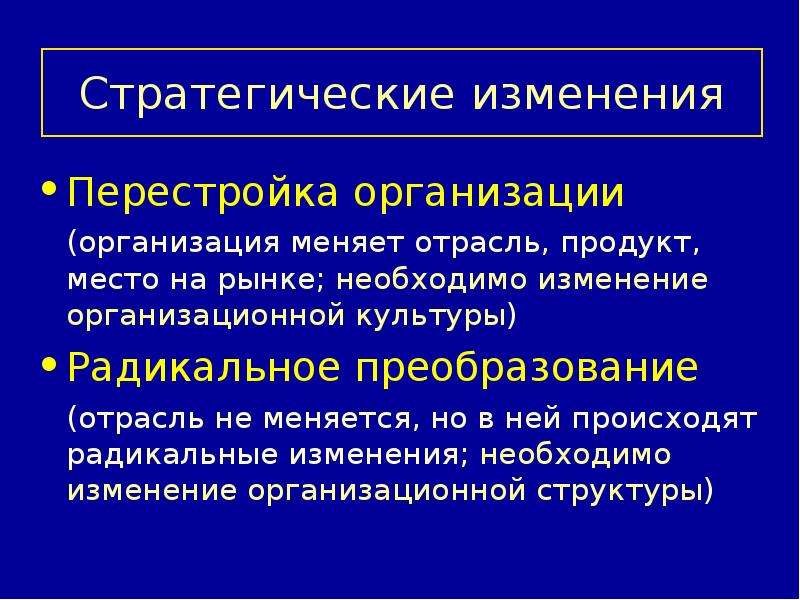 Стратегические изменения

• Перестройка организации

(организация меняет отрасль, продукт, место на рынке; необходимо изменение организационной культуры)

• Радикальное преобразование

(отрасль не меняется, но в ней происходят радикальные изменения; необходимо изменение организационной структуры)